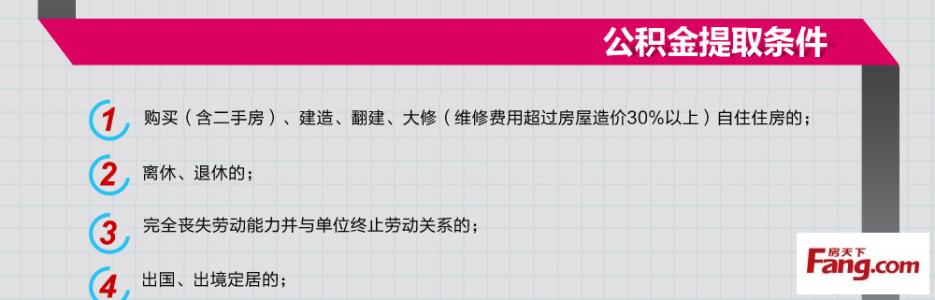 公积金提取条件

1 购买（含二手房）、建造、翻建、大修（维修费用超过房屋造价30%以上）自住住房的；

2 离休、退休的；

3 完全丧失劳动能力并与单位终止劳动关系的；

4 出国、出境定居的；

房天下
Fang.com